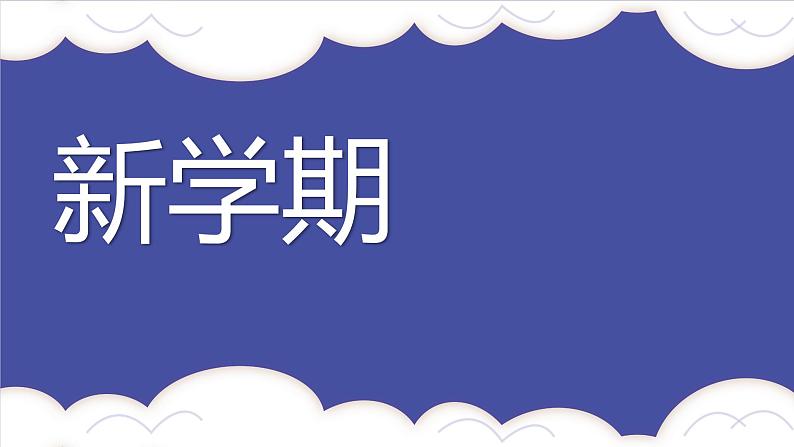 新学期